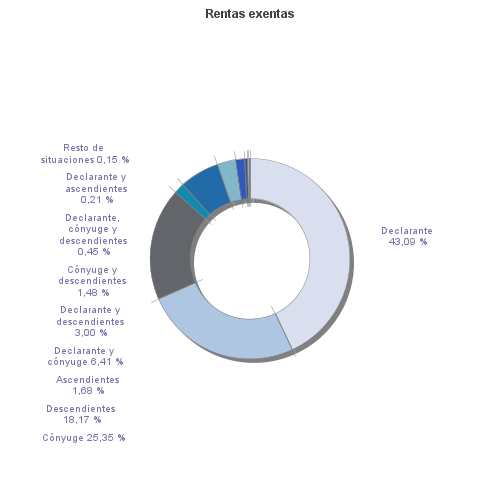 Rentas exentas

Resto de situaciones 0,15 %

Declarante y ascendientes 0,21 %

Declarante, cónyuge y descendientes 0,45 %

Cónyuge y descendientes 1,48 %

Declarante y descendientes 3,00 %

Declarante y cónyuge 6,41 %

Ascendientes 1,68 %

Descendientes 18,17 %

Cónyuge 25,35 %

Declarante 43,09 %